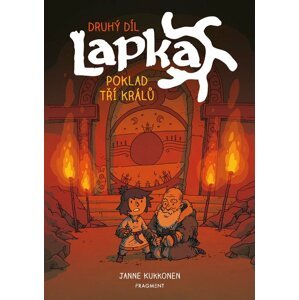 DRUHÝ DÍL
Lapka
POKLAD TŘÍ KRÁLŮ

JANNE KUKKONEN
FRAGMENT